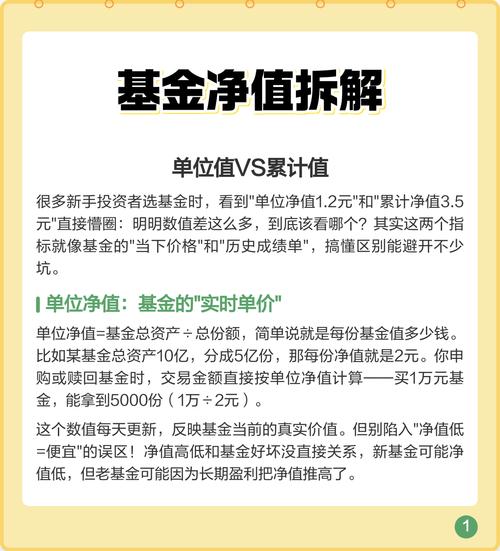 基金净值拆解

单位值VS累计值

很多新手投资者选基金时，看到"单位净值1.2元"和"累计净值3.5元"直接懵圈：明明数值差这么多，到底该看哪个？其实这两个指标就像基金的"当下价格"和"历史成绩单"，搞懂区别能避开不少坑。

单位净值：基金的"实时单价"

单位净值=基金总资产÷总份额，简单说就是每份基金值多少钱。比如某基金总资产10亿，分成5亿份，那每份净值就是2元。你申购或赎回基金时，交易金额直接按单位净值计算——买1万元基金，能拿到5000份（1万÷2元）。

这个数值每天更新，反映基金当前的真实价值。但别陷入"净值低=便宜"的误区！净值高低和基金好坏没直接关系，新基金可能净值低，但老基金可能因为长期盈利把净值推高了。

1